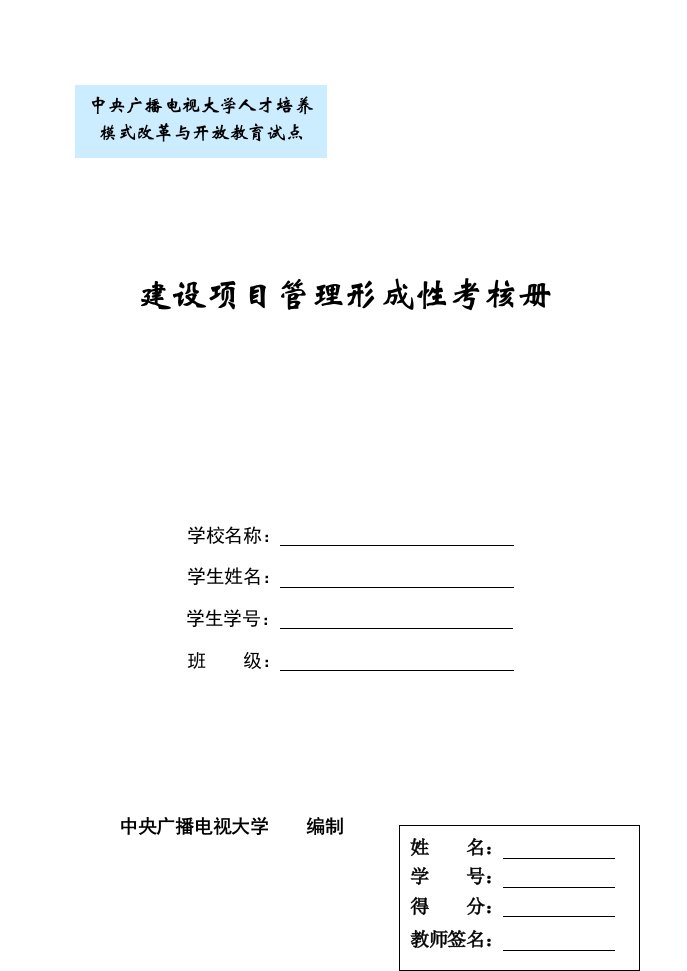 中央广播电视大学人才培养模式改革与开放教育试点

建设项目管理形成性考核册

学校名称：

学生姓名：

学生学号：

班　　级：

中央广播电视大学　　编制

姓　　名：

学　　号：

得　　分：

教师签名：